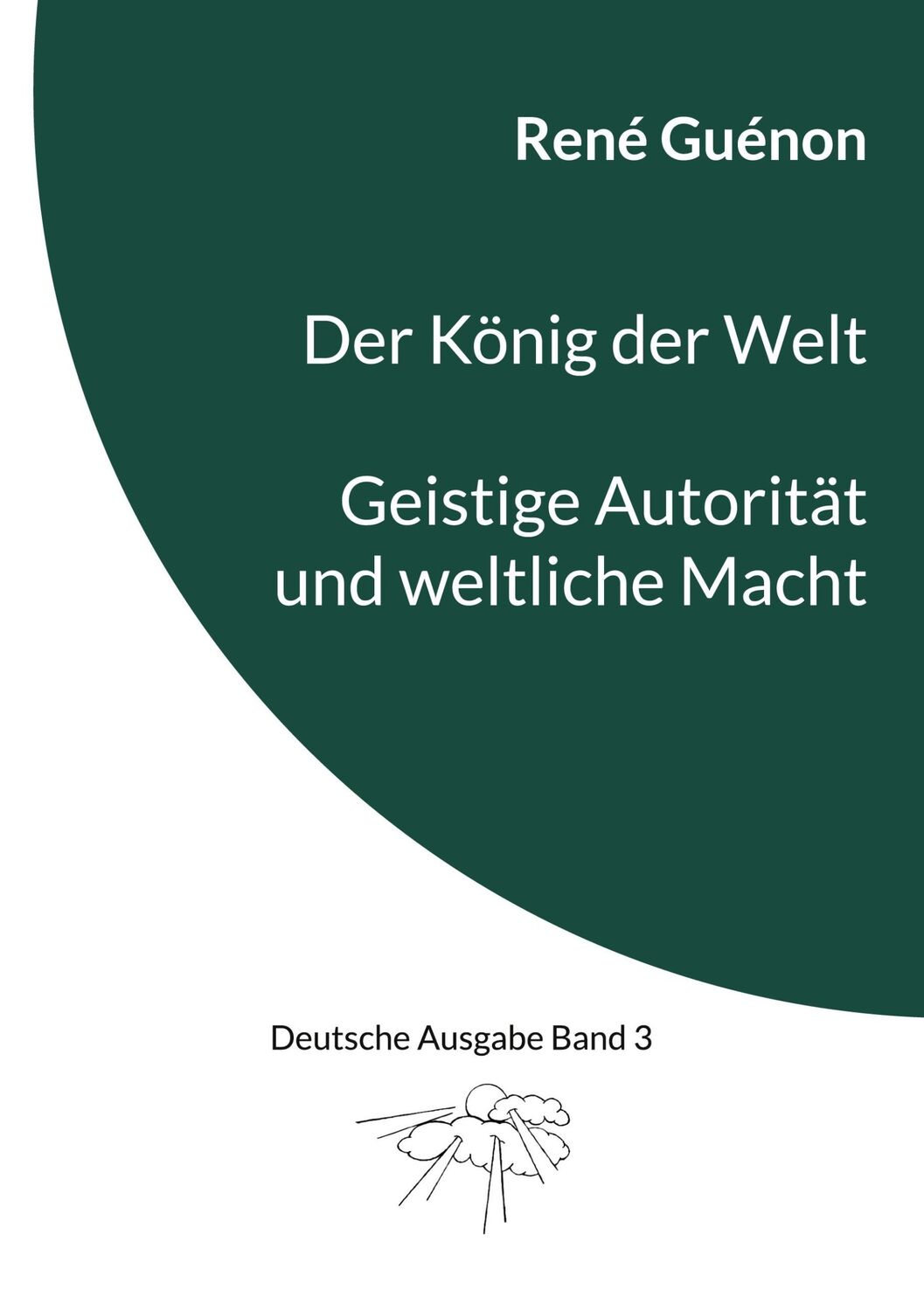 René Guénon

Der König der Welt

Geistige Autorität und weltliche Macht

Deutsche Ausgabe Band 3